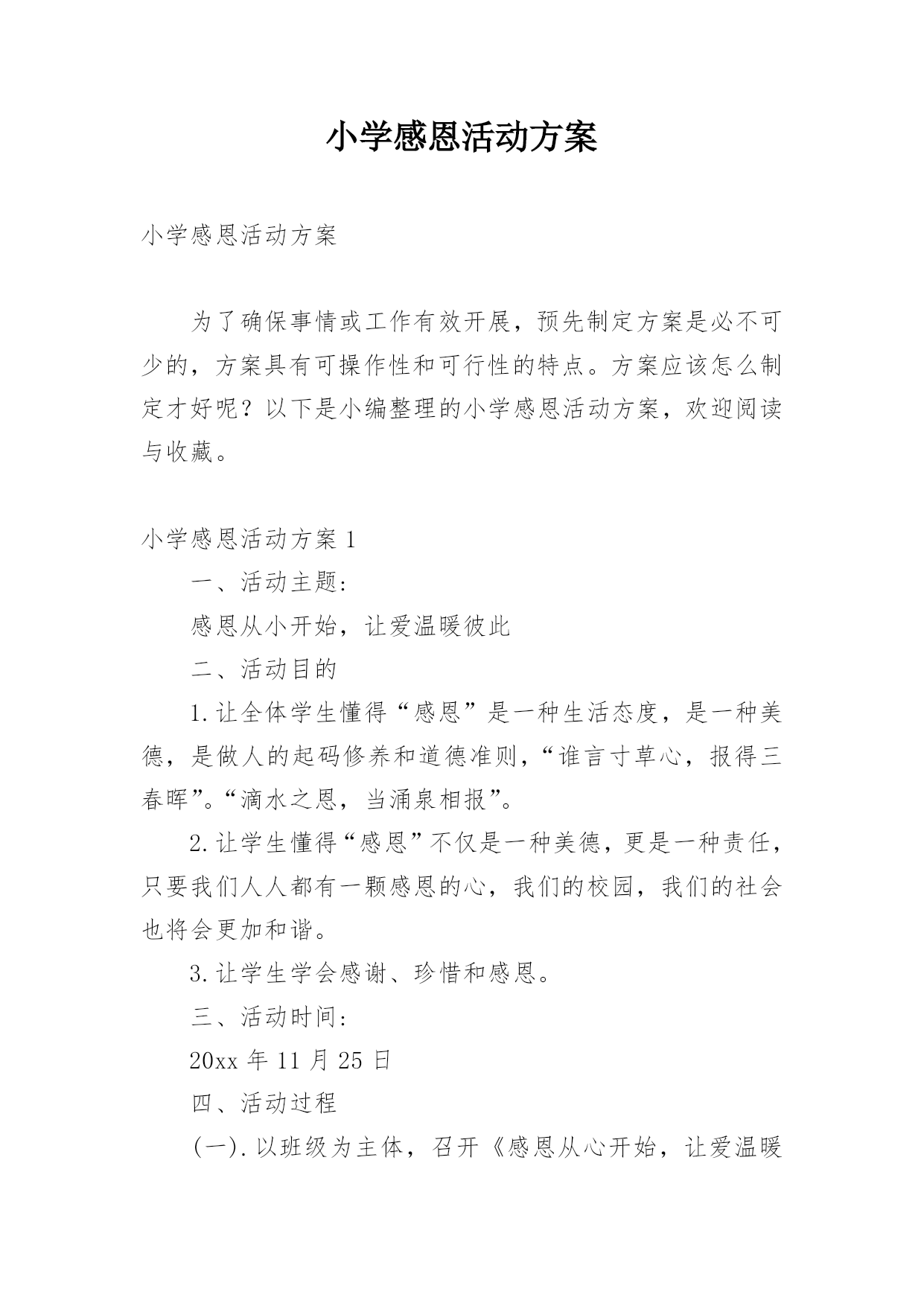 小学感恩活动方案

小学感恩活动方案

为了确保事情或工作有效开展，预先制定方案是必不可少的，方案具有可操作性和可行性的特点。方案应该怎么制定才好呢？以下是小编整理的小学感恩活动方案，欢迎阅读与收藏。

小学感恩活动方案 1

一、活动主题：

感恩从小开始，让爱温暖彼此

二、活动目的

1.让全体学生懂得“感恩”是一种生活态度，是一种美德，是做人的起码修养和道德准则，“谁言寸草心，报得三春晖”。“滴水之恩，当涌泉相报”。

2.让学生懂得“感恩”不仅是一种美德，更是一种责任，只要我们人人都有一颗感恩的心，我们的校园，我们的社会也将会更加和谐。

3.让学生学会感谢、珍惜和感恩。

三、活动时间：

20xx 年 11 月 25 日

四、活动过程

(一).以班级为主体，召开《感恩从心开始，让爱温暖